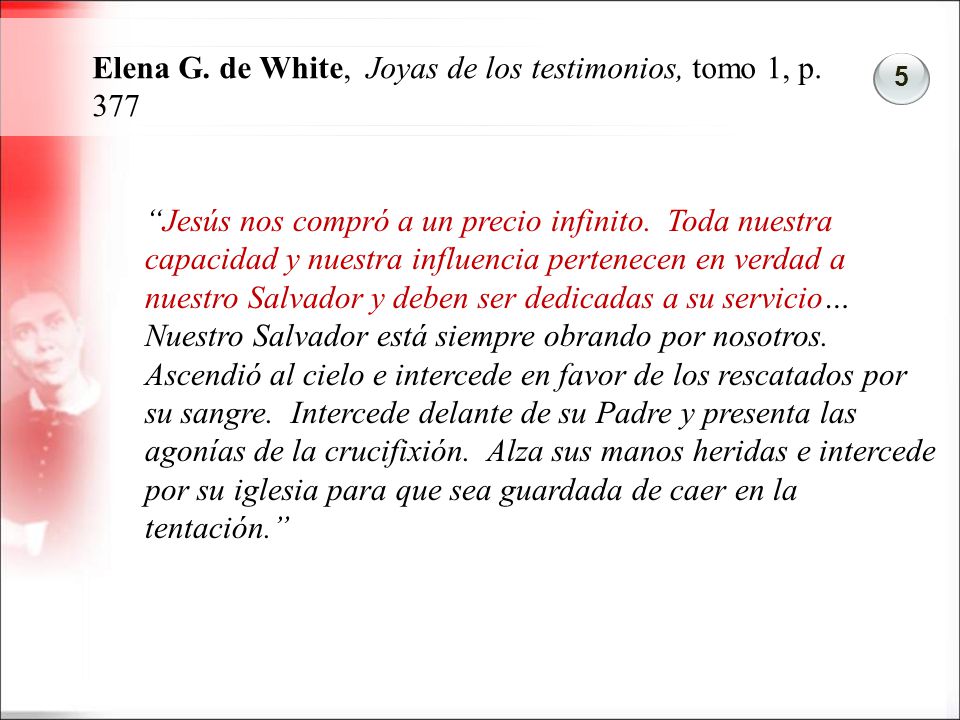 Elena G. de White, Joyas de los testimonios, tomo 1, p. 377

5

“Jesús nos compró a un precio infinito. Toda nuestra capacidad y nuestra influencia pertenecen en verdad a nuestro Salvador y deben ser dedicadas a su servicio… Nuestro Salvador está siempre obrando por nosotros. Ascendió al cielo e intercede en favor de los rescatados por su sangre. Intercede delante de su Padre y presenta las agonías de la crucifixión. Alza sus manos heridas e intercede por su iglesia para que sea guardada de caer en la tentación.”